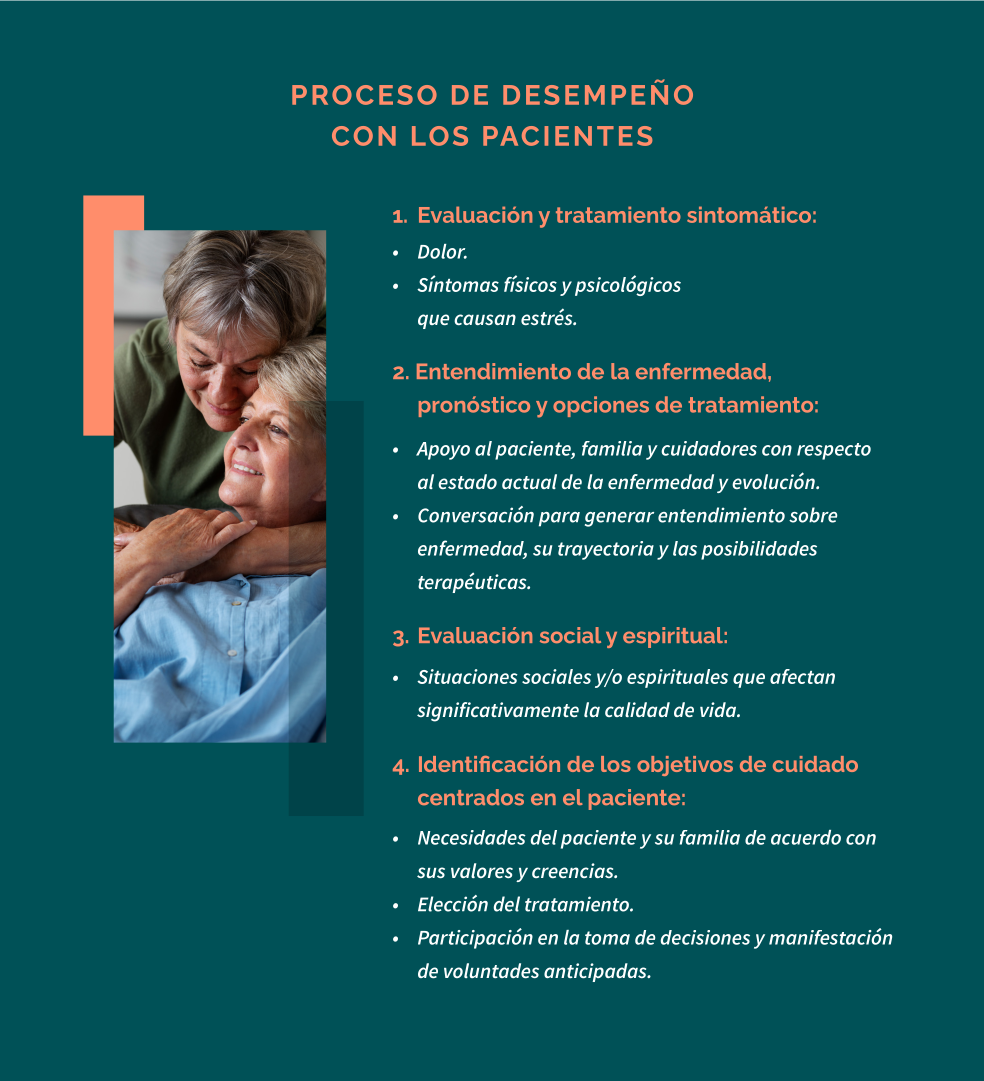 PROCESO DE DESEMPEÑO
CON LOS PACIENTES

1. Evaluación y tratamiento sintomático:
• Dolor.
• Síntomas físicos y psicológicos que causan estrés.

2. Entendimiento de la enfermedad, pronóstico y opciones de tratamiento:
• Apoyo al paciente, familia y cuidadores con respecto al estado actual de la enfermedad y evolución.
• Conversación para generar entendimiento sobre enfermedad, su trayectoria y las posibilidades terapéuticas.

3. Evaluación social y espiritual:
• Situaciones sociales y/o espirituales que afectan significativamente la calidad de vida.

4. Identificación de los objetivos de cuidado centrados en el paciente:
• Necesidades del paciente y su familia de acuerdo con sus valores y creencias.
• Elección del tratamiento.
• Participación en la toma de decisiones y manifestación de voluntades anticipadas.